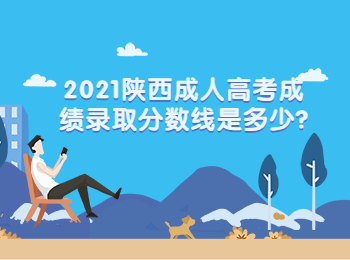 2021陕西成人高考成绩录取分数线是多少?